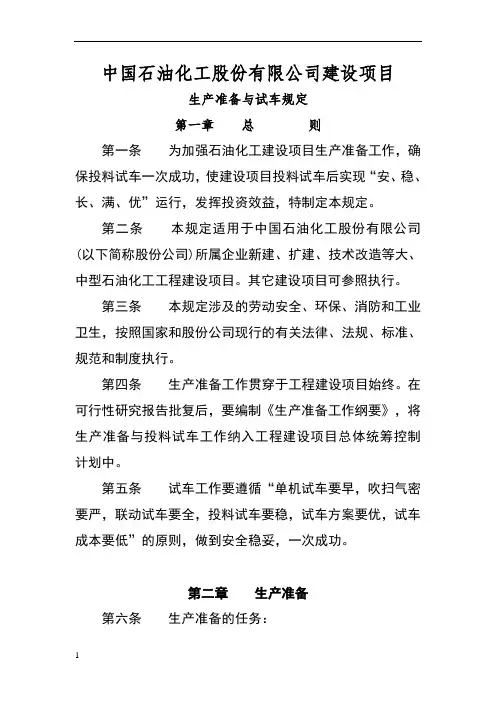 中国石油化工股份有限公司建设项目

生产准备与试车规定

第一章　　总　　则

第一条　为加强石油化工建设项目生产准备工作，确保投料试车一次成功，使建设项目投料试车后实现“安、稳、长、满、优”运行，发挥投资效益，特制定本规定。

第二条　本规定适用于中国石油化工股份有限公司(以下简称股份公司)所属企业新建、扩建、技术改造等大、中型石油化工工程建设项目。其它建设项目可参照执行。

第三条　本规定涉及的劳动安全、环保、消防和工业卫生，按照国家和股份公司现行的有关法律、法规、标准、规范和制度执行。

第四条　生产准备工作贯穿于工程建设项目始终。在可行性研究报告批复后，要编制《生产准备工作纲要》，将生产准备与投料试车工作纳入工程建设项目总体统筹控制计划中。

第五条　试车工作要遵循“单机试车要早，吹扫气密要严，联动试车要全，投料试车要稳，试车方案要优，试车成本要低”的原则，做到安全稳妥，一次成功。

第二章　生产准备

第六条　生产准备的任务：

1